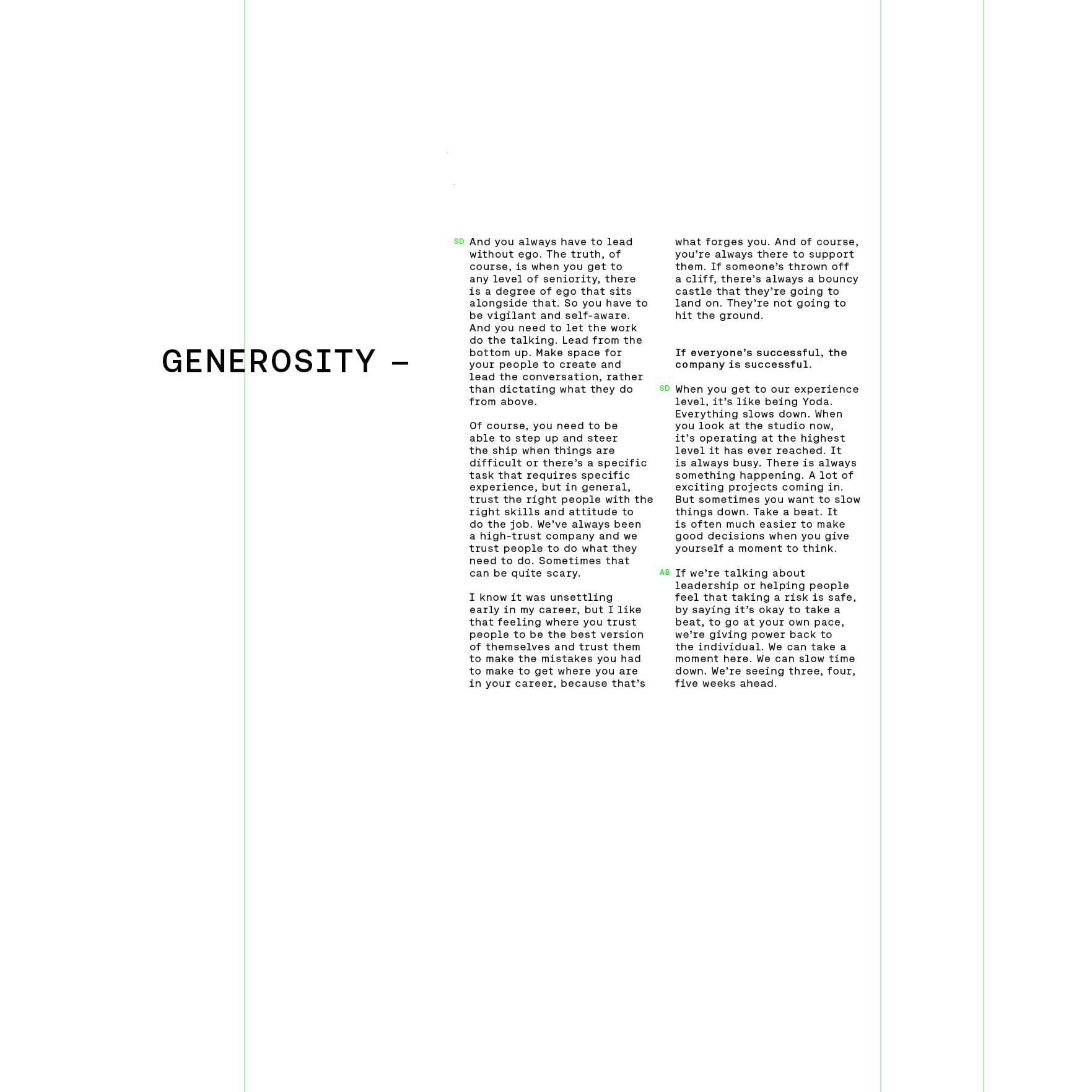 GENEROSITY —

SD And you always have to lead without ego. The truth, of course, is when you get to any level of seniority, there is a degree of ego that sits alongside that. So you have to be vigilant and self-aware. And you need to let the work do the talking. Lead from the bottom up. Make space for your people to create and lead the conversation, rather than dictating what they do from above.

Of course, you need to be able to step up and steer the ship when things are difficult or there's a specific task that requires specific experience, but in general, trust the right people with the right skills and attitude to do the job. We've always been a high-trust company and we trust people to do what they need to do. Sometimes that can be quite scary.

I know it was unsettling early in my career, but I like that feeling where you trust people to be the best version of themselves and trust them to make the mistakes you had to make to get where you are in your career, because that's what forges you. And of course, you're always there to support them. If someone's thrown off a cliff, there's always a bouncy castle that they're going to land on. They're not going to hit the ground.

If everyone's successful, the company is successful.

SD When you get to our experience level, it's like being Yoda. Everything slows down. When you look at the studio now, it's operating at the highest level it has ever reached. It is always busy. There is always something happening. A lot of exciting projects coming in. But sometimes you want to slow things down. Take a beat. It is often much easier to make good decisions when you give yourself a moment to think.

AB If we're talking about leadership or helping people feel that taking a risk is safe, by saying it's okay to take a beat, to go at your own pace, we're giving power back to the individual. We can take a moment here. We can slow time down. We're seeing three, four, five weeks ahead.